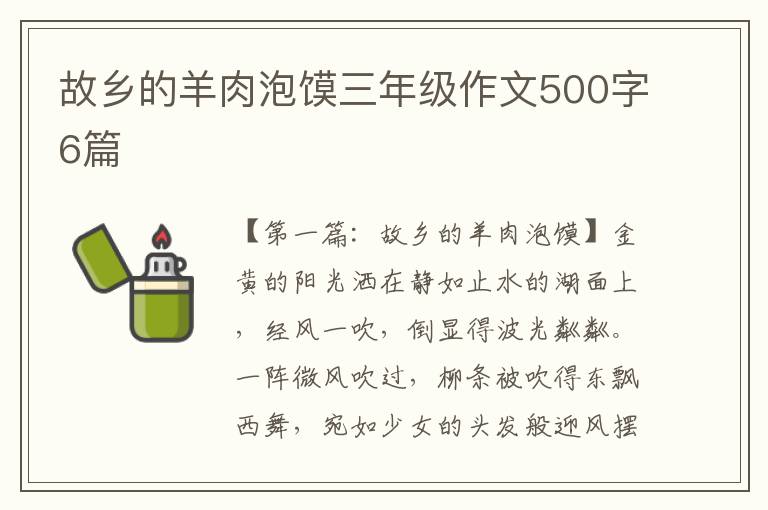 故乡的羊肉泡馍三年级作文500字6篇

【第一篇：故乡的羊肉泡馍】金黄的阳光洒在静如止水的湖面上，经风一吹，倒显得波光粼粼。一阵微风吹过，柳条被吹得东飘西舞，宛如少女的头发般迎风摆